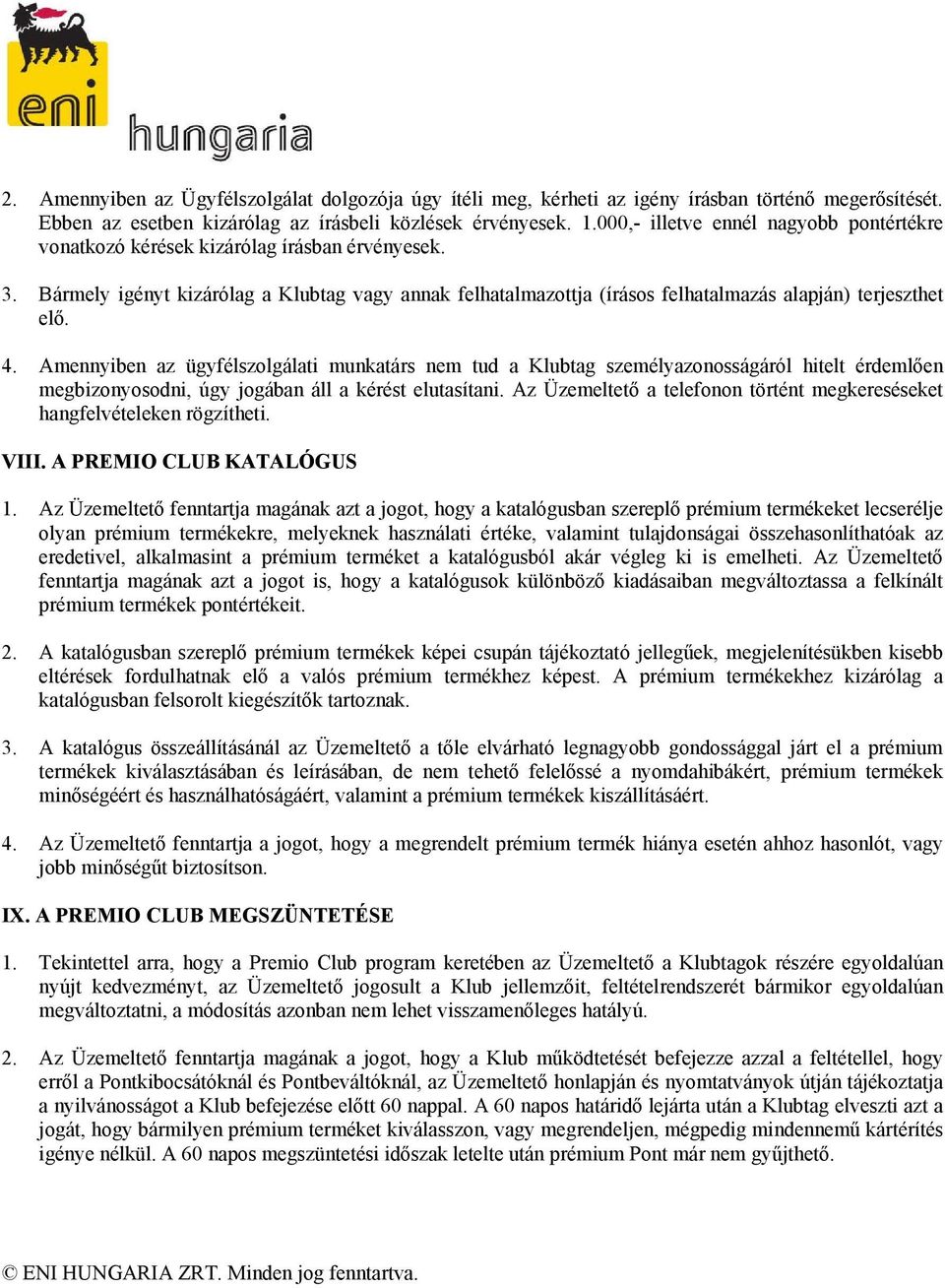 eni hungaria

2. Amennyiben az Ügyfélszolgálat dolgozója úgy ítéli meg, kérheti az igény írásban történő megerősítését. Ebben az esetben kizárólag az írásbeli közlések érvényesek. 1.000,- illetve ennél nagyobb pontértékre vonatkozó kérések kizárólag írásban érvényesek.

3. Bármely igényt kizárólag a Klubtag vagy annak felhatalmazottja (írásos felhatalmazás alapján) terjeszthet elő.

4. Amennyiben az ügyfélszolgálati munkatárs nem tud a Klubtag személyazonosságáról hitelt érdemlően megbizonyosodni, úgy jogában áll a kérést elutasítani. Az Üzemeltető a telefonon történt megkereséseket hangfelvételeken rögzítheti.

VIII. A PREMIO CLUB KATALÓGUS

1. Az Üzemeltető fenntartja magának azt a jogot, hogy a katalógusban szereplő prémium termékeket lecserélje olyan prémium termékekre, melyeknek használati értéke, valamint tulajdonságai összehasonlíthatóak az eredetivel, alkalmasint a prémium terméket a katalógusból akár végleg ki is emelheti. Az Üzemeltető fenntartja magának azt a jogot is, hogy a katalógusok különböző kiadásaiban megváltoztassa a felkínált prémium termékek pontértékeit.

2. A katalógusban szereplő prémium termékek képei csupán tájékoztató jellegűek, megjelenítésükben kisebb eltérések fordulhatnak elő a valós prémium termékhez képest. A prémium termékekhez kizárólag a katalógusban felsorolt kiegészítők tartoznak.

3. A katalógus összeállításánál az Üzemeltető a tőle elvárható legnagyobb gondossággal járt el a prémium termékek kiválasztásában és leírásában, de nem tehető felelőssé a nyomdahibákért, prémium termékek minőségéért és használhatóságáért, valamint a prémium termékek kiszállításáért.

4. Az Üzemeltető fenntartja a jogot, hogy a megrendelt prémium termék hiánya esetén ahhoz hasonlót, vagy jobb minőségűt biztosítson.

IX. A PREMIO CLUB MEGSZÜNTETÉSE

1. Tekintettel arra, hogy a Premio Club program keretében az Üzemeltető a Klubtagok részére egyoldalúan nyújt kedvezményt, az Üzemeltető jogosult a Klub jellemzőit, feltételrendszerét bármikor egyoldalúan megváltoztatni, a módosítás azonban nem lehet visszamenőleges hatályú.

2. Az Üzemeltető fenntartja magának a jogot, hogy a Klub működtetését befejezze azzal a feltétellel, hogy erről a Pontkibocsátóknál és Pontbeváltóknál, az Üzemeltető honlapján és nyomtatványok útján tájékoztatja a nyilvánosságot a Klub befejezése előtt 60 nappal. A 60 napos határidő lejárta után a Klubtag elveszti azt a jogát, hogy bármilyen prémium terméket kiválasszon, vagy megrendeljen, mégpedig mindennemű kártérítés igénye nélkül. A 60 napos megszüntetési időszak letelte után prémium Pont már nem gyűjthető.

© ENI HUNGARIA ZRT. Minden jog fenntartva.